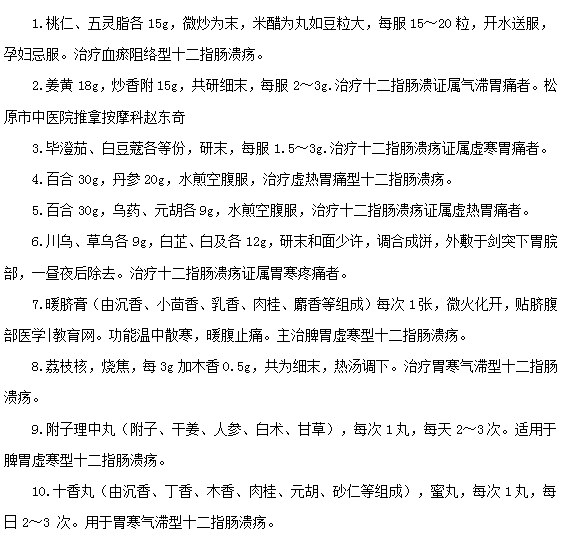 1.桃仁、五灵脂各 15g，微炒为末，米醋为丸如豆粒大，每服 15～20 粒，开水送服，孕妇忌服。治疗血瘀阻络型十二指肠溃疡。

2.姜黄 18g，炒香附 15g，共研细末，每服 2～3g.治疗十二指肠溃证属气滞胃痛者。松原市中医院推拿按摩科赵东奇

3.毕澄茄、白豆蔻各等份，研末，每服 1.5～3g.治疗十二指肠溃疡证属虚寒胃痛者。

4.百合 30g，丹参 20g，水煎空腹服，治疗虚热胃痛型十二指肠溃疡。

5.百合 30g，乌药、元胡各 9g，水煎空腹服，治疗十二指肠溃疡证属虚热胃痛者。

6.川乌、草乌各 9g，白芷、白及各 12g，研末和面少许，调合成饼，外敷于剑突下胃脘部，一昼夜后除去。治疗十二指肠溃疡证属胃寒疼痛者。

7.暖脐膏（由沉香、小茴香、乳香、肉桂、麝香等组成）每次 1 张，微火化开，贴脐腹部医学|教育网。功能温中散寒，暖腹止痛。主治脾胃虚寒型十二指肠溃疡。

8.荔枝核，烧焦，每 3g 加木香 0.5g，共为细末，热汤调下。治疗胃寒气滞型十二指肠溃疡。

9.附子理中丸（附子、干姜、人参、白术、甘草），每次 1 丸，每天 2～3 次。适用于脾胃虚寒型十二指肠溃疡。

10.十香丸（由沉香、丁香、木香、肉桂、元胡、砂仁等组成），蜜丸，每次 1 丸，每日 2～3 次。用于胃寒气滞型十二指肠溃疡。